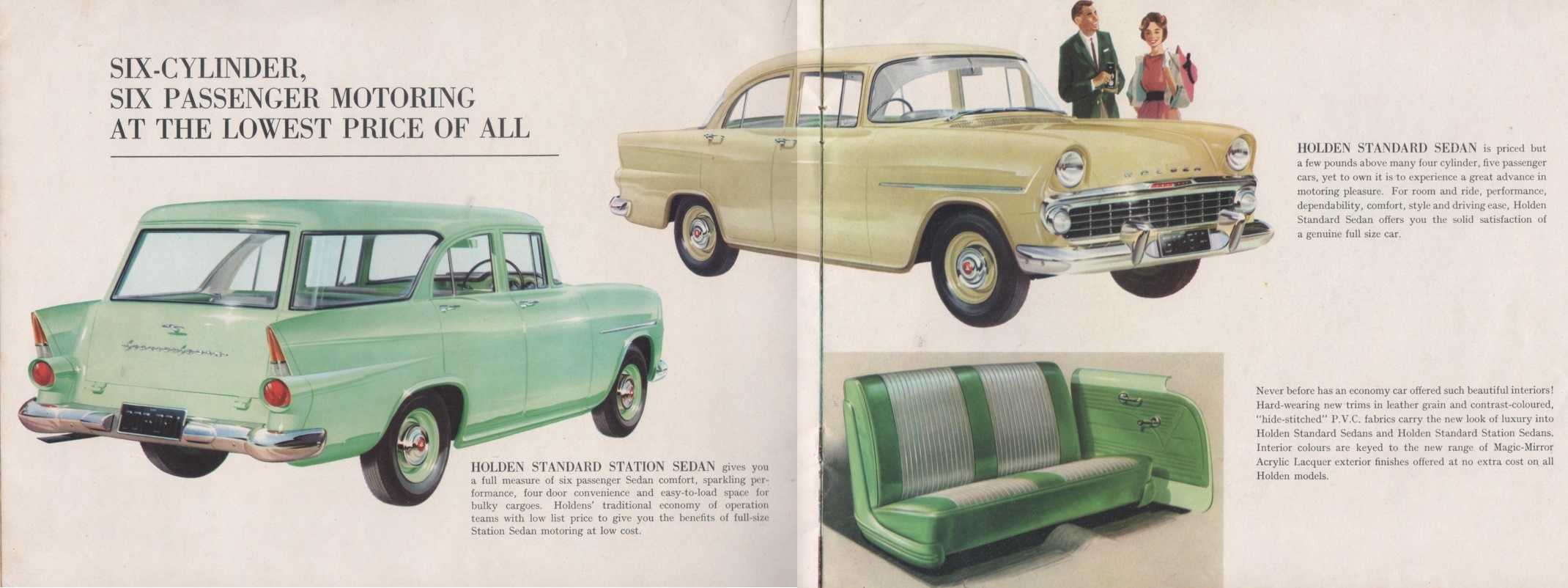 SIX-CYLINDER,
SIX PASSENGER MOTORING
AT THE LOWEST PRICE OF ALL

HOLDEN STANDARD STATION SEDAN gives you a full measure of six passenger Sedan comfort, sparkling performance, four door convenience and easy-to-load space for bulky cargoes. Holdens' traditional economy of operation teams with low list price to give you the benefits of full-size Station Sedan motoring at low cost.

HOLDEN STANDARD SEDAN is priced but a few pounds above many four cylinder, five passenger cars, yet to own it is to experience a great advance in motoring pleasure. For room and ride, performance, dependability, comfort, style and driving ease, Holden Standard Sedan offers you the solid satisfaction of a genuine full size car.

Never before has an economy car offered such beautiful interiors! Hard-wearing new trims in leather grain and contrast-coloured, "hide-stitched" P.V.C. fabrics carry the new look of luxury into Holden Standard Sedans and Holden Standard Station Sedans. Interior colours are keyed to the new range of Magic-Mirror Acrylic Lacquer exterior finishes offered at no extra cost on all Holden models.